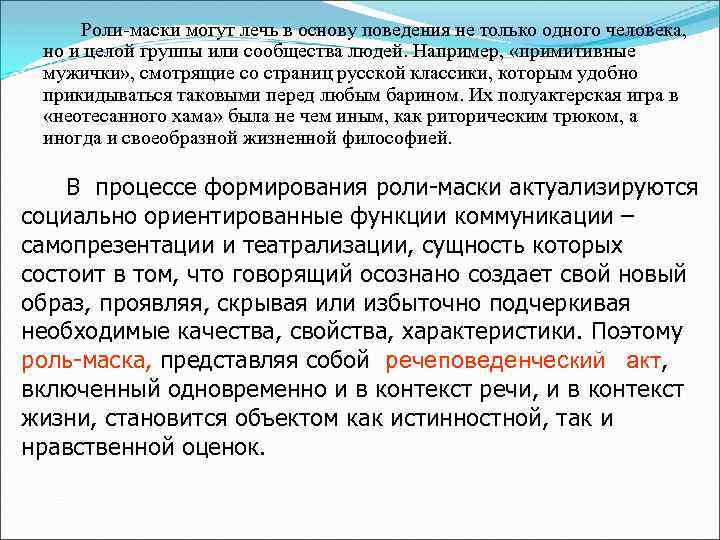 Роли-маски могут лечь в основу поведения не только одного человека, но и целой группы или сообщества людей. Например, «примитивные мужички», смотрящие со страниц русской классики, которым удобно прикидываться таковыми перед любым барином. Их полуактерская игра в «неотесанного хама» была не чем иным, как риторическим трюком, а иногда и своеобразной жизненной философией.

В процессе формирования роли-маски актуализируются социально ориентированные функции коммуникации – самопрезентации и театрализации, сущность которых состоит в том, что говорящий осознано создает свой новый образ, проявляя, скрывая или избыточно подчеркивая необходимые качества, свойства, характеристики. Поэтому роль-маска, представляя собой речеповеденческий акт, включенный одновременно и в контекст речи, и в контекст жизни, становится объектом как истинностной, так и нравственной оценок.